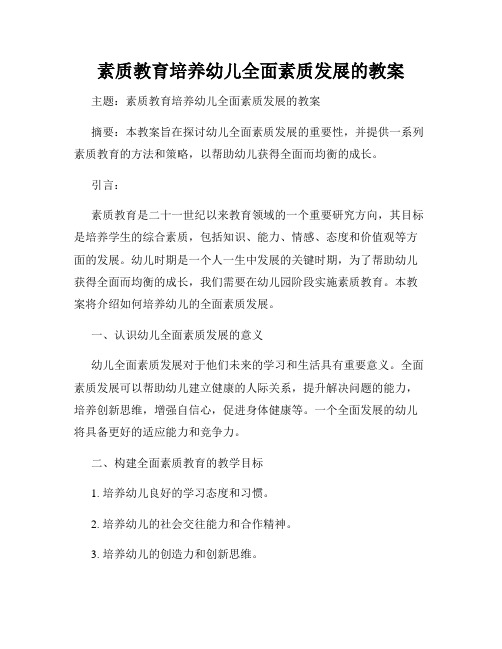 素质教育培养幼儿全面素质发展的教案

主题：素质教育培养幼儿全面素质发展的教案

摘要：本教案旨在探讨幼儿全面素质发展的重要性，并提供一系列素质教育的方法和策略，以帮助幼儿获得全面而均衡的成长。

引言：

素质教育是二十一世纪以来教育领域的一个重要研究方向，其目标是培养学生的综合素质，包括知识、能力、情感、态度和价值观等方面的发展。幼儿时期是一个人一生中发展的关键时期，为了帮助幼儿获得全面而均衡的成长，我们需要在幼儿园阶段实施素质教育。本教案将介绍如何培养幼儿的全面素质发展。

一、认识幼儿全面素质发展的意义

幼儿全面素质发展对于他们未来的学习和生活具有重要意义。全面素质发展可以帮助幼儿建立健康的人际关系，提升解决问题的能力，培养创新思维，增强自信心，促进身体健康等。一个全面发展的幼儿将具备更好的适应能力和竞争力。

二、构建全面素质教育的教学目标

1. 培养幼儿良好的学习态度和习惯。

2. 培养幼儿的社会交往能力和合作精神。

3. 培养幼儿的创造力和创新思维。